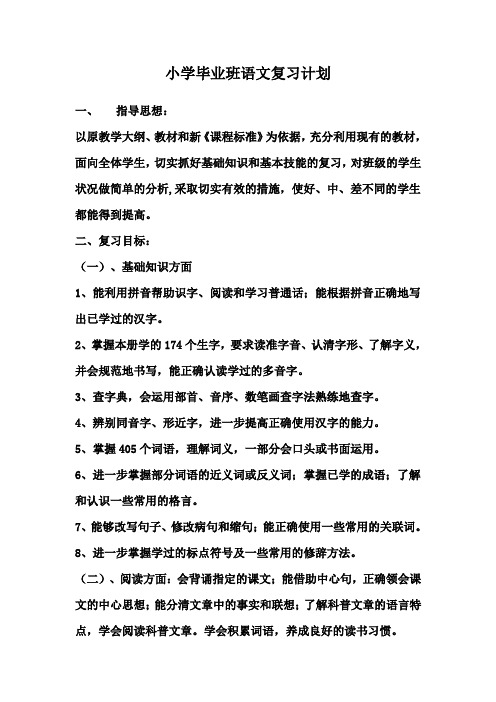 小学毕业班语文复习计划

一、　指导思想：

以原教学大纲、教材和新《课程标准》为依据，充分利用现有的教材，面向全体学生，切实抓好基础知识和基本技能的复习，对班级的学生状况做简单的分析,采取切实有效的措施，使好、中、差不同的学生都能得到提高。

二、复习目标：

（一）、基础知识方面

1、能利用拼音帮助识字、阅读和学习普通话；能根据拼音正确地写出已学过的汉字。

2、掌握本册学的 174 个生字，要求读准字音、认清字形、了解字义，并会规范地书写，能正确认读学过的多音字。

3、查字典，会运用部首、音序、数笔画查字法熟练地查字。

4、辨别同音字、形近字，进一步提高正确使用汉字的能力。

5、掌握 405 个词语，理解词义，一部分会口头或书面运用。

6、进一步掌握部分词语的近义词或反义词；掌握已学的成语；了解和认识一些常用的格言。

7、能够改写句子、修改病句和缩句；能正确使用一些常用的关联词。

8、进一步掌握学过的标点符号及一些常用的修辞方法。

（二）、阅读方面：会背诵指定的课文；能借助中心句，正确领会课文的中心思想；能分清文章中的事实和联想；了解科普文章的语言特点，学会阅读科普文章。学会积累词语，养成良好的读书习惯。